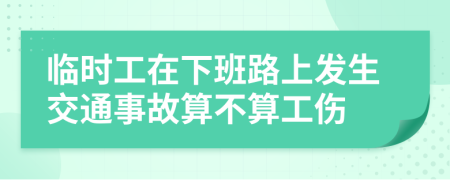 临时工在下班路上发生交通事故算不算工伤